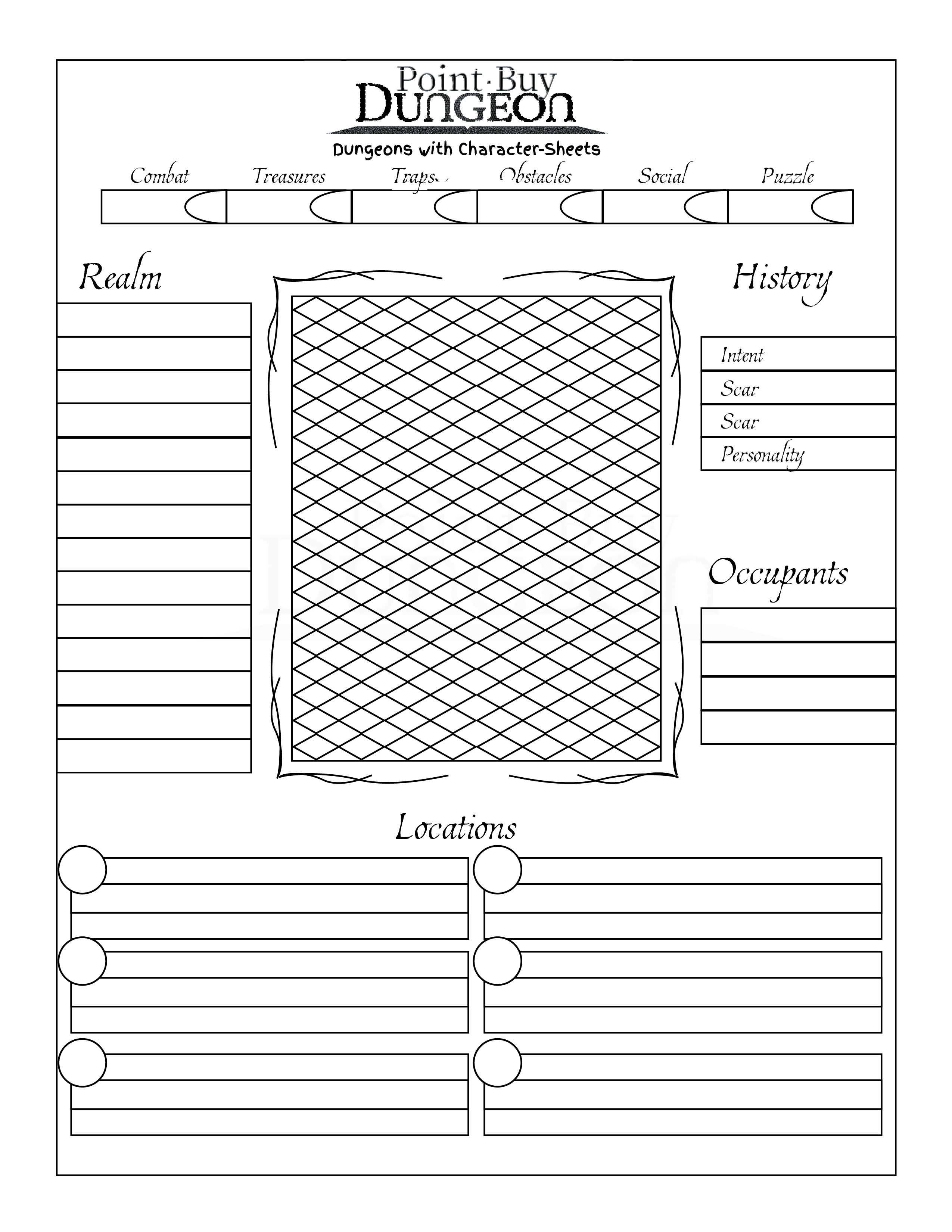 Point·Buy
DUNGEON

Dungeons with Character-Sheets

Combat Treasures Traps Obstacles Social Puzzle

Realm

History

Intent
Scar
Scar
Personality

Occupants

Locations